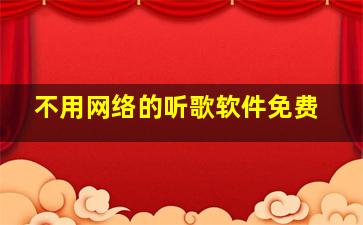 不用网络的听歌软件免费